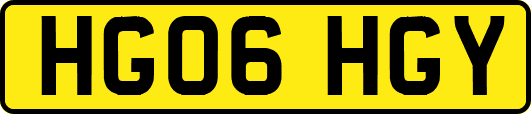 HG06 HGY